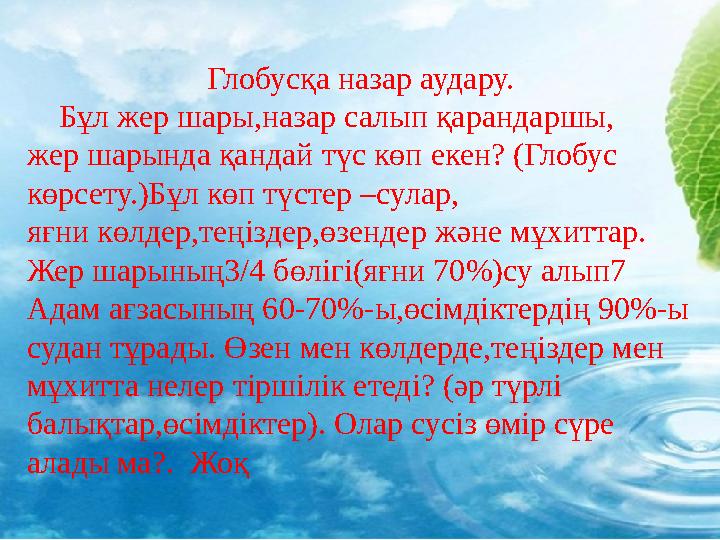 Глобусқа назар аудару.

Бұл жер шары,назар салып қарандаршы, жер шарында қандай түс көп екен? (Глобус көрсету.)Бұл көп түстер –сулар, яғни көлдер,теңіздер,өзендер және мұхиттар. Жер шарының3/4 бөлігі(яғни 70%)су алып7 Адам ағзасының 60-70%-ы,өсімдіктердің 90%-ы судан тұрады. Өзен мен көлдерде,теңіздер мен мұхитта нелер тіршілік етеді? (әр түрлі балықтар,өсімдіктер). Олар сусіз өмір сүре алады ма?. Жоқ